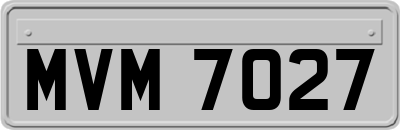 MVM 7027